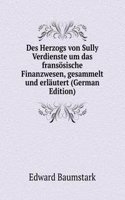 Des Herzogs von Sully Verdienste um das fransösische Finanzwesen, gesammelt und erläutert (German Edition)

Edward Baumstark